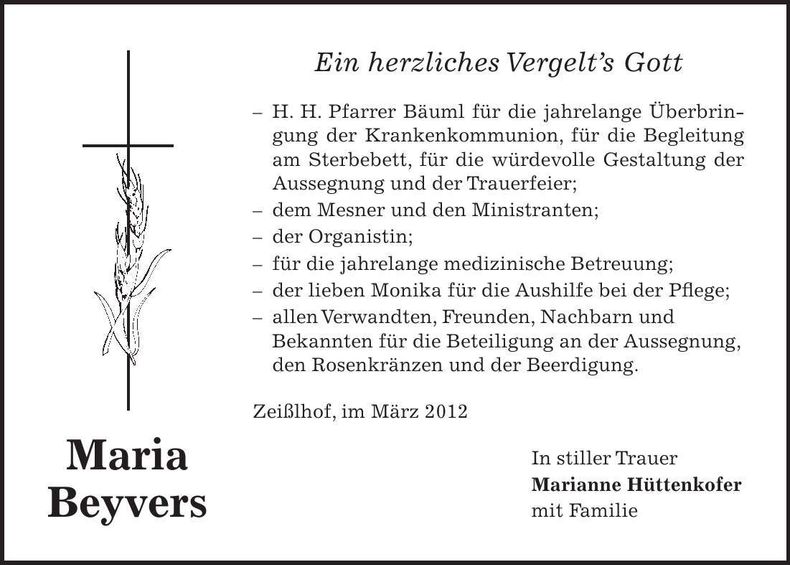 Ein herzliches Vergelt's Gott

– H. H. Pfarrer Bäuml für die jahrelange Überbringung der Krankenkommunion, für die Begleitung am Sterbebett, für die würdevolle Gestaltung der Aussegnung und der Trauerfeier;
– dem Mesner und den Ministranten;
– der Organistin;
– für die jahrelange medizinische Betreuung;
– der lieben Monika für die Aushilfe bei der Pflege;
– allen Verwandten, Freunden, Nachbarn und Bekannten für die Beteiligung an der Aussegnung, den Rosenkränzen und der Beerdigung.

Zeißlhof, im März 2012

Maria Beyvers

In stiller Trauer
Marianne Hüttenkofer
mit Familie